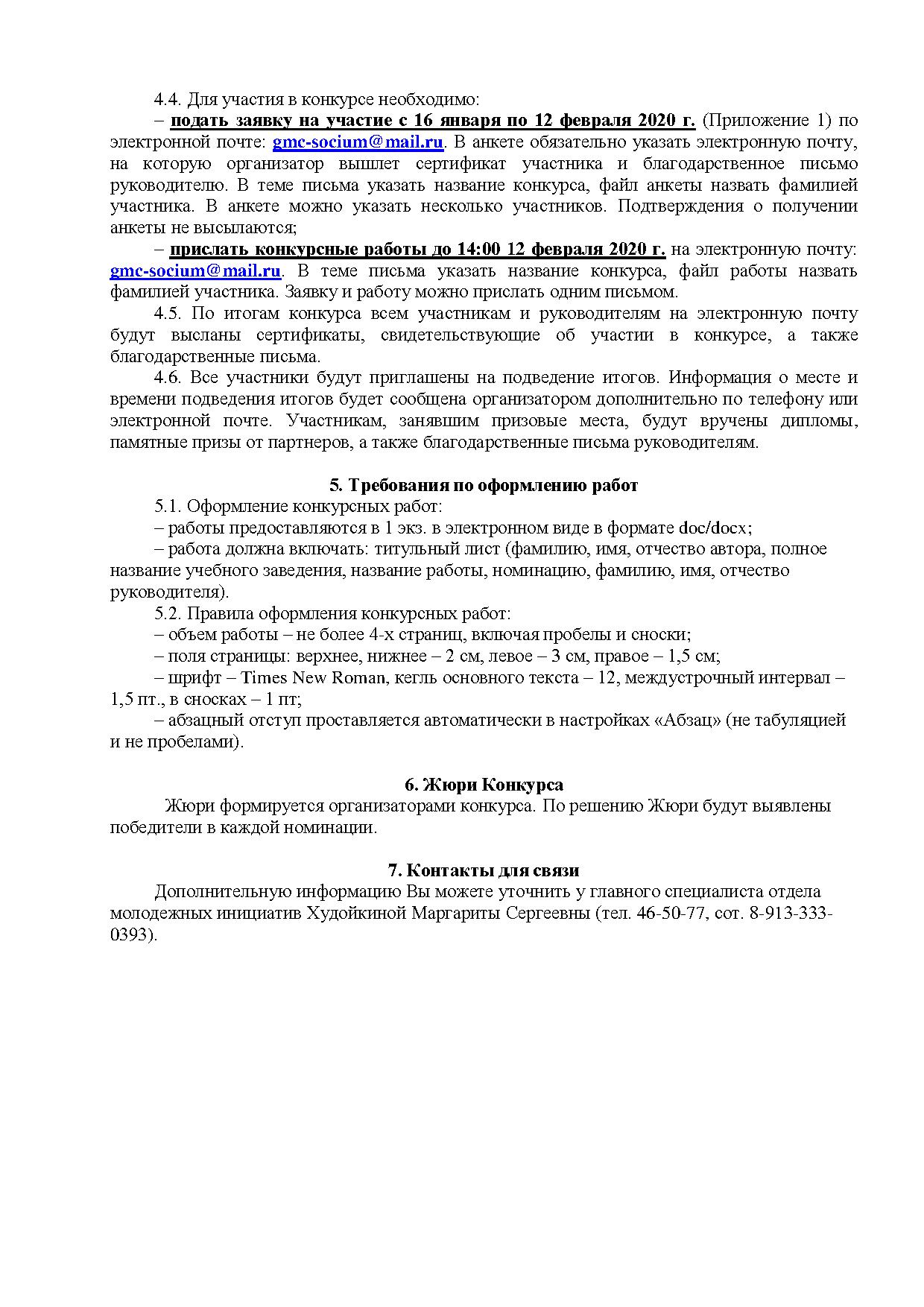 4.4. Для участия в конкурсе необходимо:

– подать заявку на участие с 16 января по 12 февраля 2020 г. (Приложение 1) по электронной почте: gmc-socium@mail.ru. В анкете обязательно указать электронную почту, на которую организатор вышлет сертификат участника и благодарственное письмо руководителю. В теме письма указать название конкурса, файл анкеты назвать фамилией участника. В анкете можно указать несколько участников. Подтверждения о получении анкеты не высылаются;

– прислать конкурсные работы до 14:00 12 февраля 2020 г. на электронную почту: gmc-socium@mail.ru. В теме письма указать название конкурса, файл работы назвать фамилией участника. Заявку и работу можно прислать одним письмом.

4.5. По итогам конкурса всем участникам и руководителям на электронную почту будут высланы сертификаты, свидетельствующие об участии в конкурсе, а также благодарственные письма.

4.6. Все участники будут приглашены на подведение итогов. Информация о месте и времени подведения итогов будет сообщена организатором дополнительно по телефону или электронной почте. Участникам, занявшим призовые места, будут вручены дипломы, памятные призы от партнеров, а также благодарственные письма руководителям.

5. Требования по оформлению работ

5.1. Оформление конкурсных работ:

– работы предоставляются в 1 экз. в электронном виде в формате doc/docx;

– работа должна включать: титульный лист (фамилию, имя, отчество автора, полное название учебного заведения, название работы, номинацию, фамилию, имя, отчество руководителя).

5.2. Правила оформления конкурсных работ:

– объем работы – не более 4-х страниц, включая пробелы и сноски;

– поля страницы: верхнее, нижнее – 2 см, левое – 3 см, правое – 1,5 см;

– шрифт – Times New Roman, кегль основного текста – 12, междустрочный интервал – 1,5 пт., в сносках – 1 пт;

– абзацный отступ проставляется автоматически в настройках «Абзац» (не табуляцией и не пробелами).

6. Жюри Конкурса

Жюри формируется организаторами конкурса. По решению Жюри будут выявлены победители в каждой номинации.

7. Контакты для связи

Дополнительную информацию Вы можете уточнить у главного специалиста отдела молодежных инициатив Худойкиной Маргариты Сергеевны (тел. 46-50-77, сот. 8-913-333-0393).